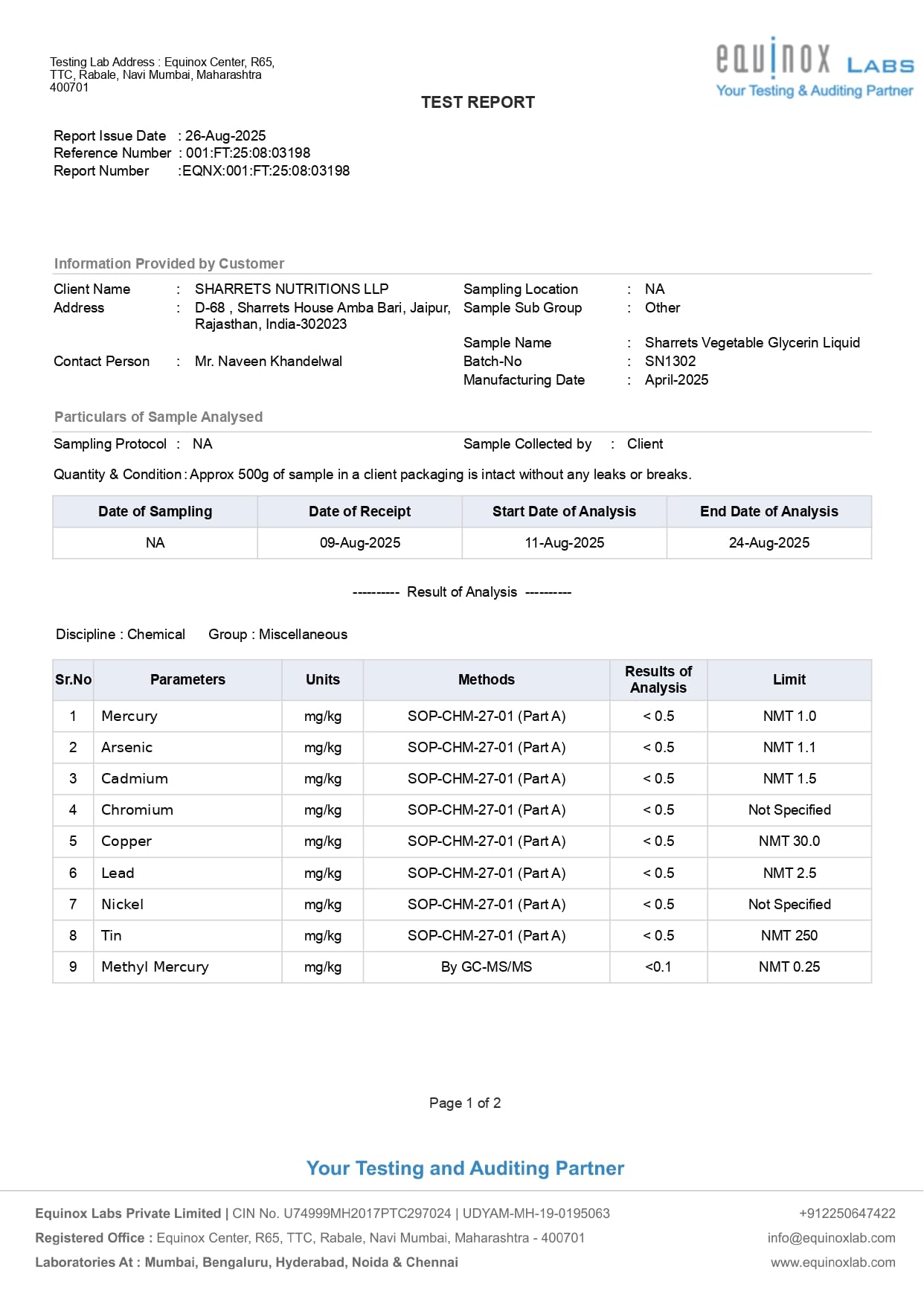 Testing Lab Address : Equinox Center, R65, TTC, Rabale, Navi Mumbai, Maharashtra 400701

equinox LABS
Your Testing & Auditing Partner

TEST REPORT

Report Issue Date : 26-Aug-2025
Reference Number : 001:FT:25:08:03198
Report Number :EQNX:001:FT:25:08:03198

Information Provided by Customer

Client Name : SHARRETS NUTRITIONS LLP
Address : D-68 , Sharrets House Amba Bari, Jaipur, Rajasthan, India-302023
Contact Person : Mr. Naveen Khandelwal

Sampling Location : NA
Sample Sub Group : Other
Sample Name : Sharrets Vegetable Glycerin Liquid
Batch-No : SN1302
Manufacturing Date : April-2025

Particulars of Sample Analysed

Sampling Protocol : NA
Sample Collected by : Client

Quantity & Condition : Approx 500g of sample in a client packaging is intact without any leaks or breaks.

| Date of Sampling | Date of Receipt | Start Date of Analysis | End Date of Analysis |
|---|---|---|---|
| NA | 09-Aug-2025 | 11-Aug-2025 | 24-Aug-2025 |

---------- Result of Analysis ----------

Discipline : Chemical Group : Miscellaneous

| Sr.No | Parameters | Units | Methods | Results of Analysis | Limit |
|---|---|---|---|---|---|
| 1 | Mercury | mg/kg | SOP-CHM-27-01 (Part A) | < 0.5 | NMT 1.0 |
| 2 | Arsenic | mg/kg | SOP-CHM-27-01 (Part A) | < 0.5 | NMT 1.1 |
| 3 | Cadmium | mg/kg | SOP-CHM-27-01 (Part A) | < 0.5 | NMT 1.5 |
| 4 | Chromium | mg/kg | SOP-CHM-27-01 (Part A) | < 0.5 | Not Specified |
| 5 | Copper | mg/kg | SOP-CHM-27-01 (Part A) | < 0.5 | NMT 30.0 |
| 6 | Lead | mg/kg | SOP-CHM-27-01 (Part A) | < 0.5 | NMT 2.5 |
| 7 | Nickel | mg/kg | SOP-CHM-27-01 (Part A) | < 0.5 | Not Specified |
| 8 | Tin | mg/kg | SOP-CHM-27-01 (Part A) | < 0.5 | NMT 250 |
| 9 | Methyl Mercury | mg/kg | By GC-MS/MS | <0.1 | NMT 0.25 |

Page 1 of 2

Your Testing and Auditing Partner

Equinox Labs Private Limited | CIN No. U74999MH2017PTC297024 | UDYAM-MH-19-0195063
Registered Office : Equinox Center, R65, TTC, Rabale, Navi Mumbai, Maharashtra - 400701
Laboratories At : Mumbai, Bengaluru, Hyderabad, Noida & Chennai

+912250647422
info@equinoxlab.com
www.equinoxlab.com